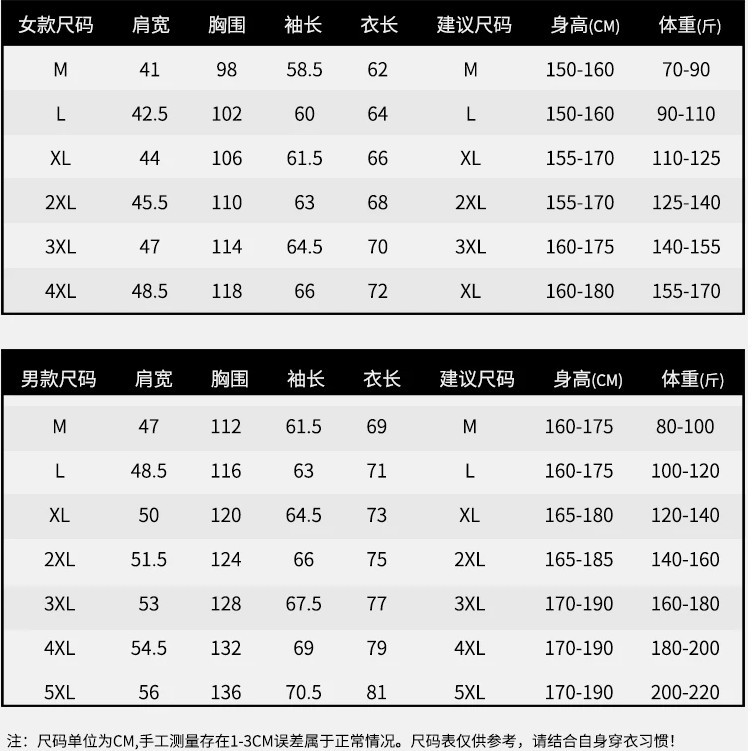 | 女款尺码 | 肩宽 | 胸围 | 袖长 | 衣长 | 建议尺码 | 身高(CM) | 体重(斤) |
|---|---|---|---|---|---|---|---|
| M | 41 | 98 | 58.5 | 62 | M | 150-160 | 70-90 |
| L | 42.5 | 102 | 60 | 64 | L | 150-160 | 90-110 |
| XL | 44 | 106 | 61.5 | 66 | XL | 155-170 | 110-125 |
| 2XL | 45.5 | 110 | 63 | 68 | 2XL | 155-170 | 125-140 |
| 3XL | 47 | 114 | 64.5 | 70 | 3XL | 160-175 | 140-155 |
| 4XL | 48.5 | 118 | 66 | 72 | XL | 160-180 | 155-170 |

| 男款尺码 | 肩宽 | 胸围 | 袖长 | 衣长 | 建议尺码 | 身高(CM) | 体重(斤) |
|---|---|---|---|---|---|---|---|
| M | 47 | 112 | 61.5 | 69 | M | 160-175 | 80-100 |
| L | 48.5 | 116 | 63 | 71 | L | 160-175 | 100-120 |
| XL | 50 | 120 | 64.5 | 73 | XL | 165-180 | 120-140 |
| 2XL | 51.5 | 124 | 66 | 75 | 2XL | 165-185 | 140-160 |
| 3XL | 53 | 128 | 67.5 | 77 | 3XL | 170-190 | 160-180 |
| 4XL | 54.5 | 132 | 69 | 79 | 4XL | 170-190 | 180-200 |
| 5XL | 56 | 136 | 70.5 | 81 | 5XL | 170-190 | 200-220 |

注：尺码单位为CM,手工测量存在1-3CM误差属于正常情况。尺码表仅供参考，请结合自身穿衣习惯！